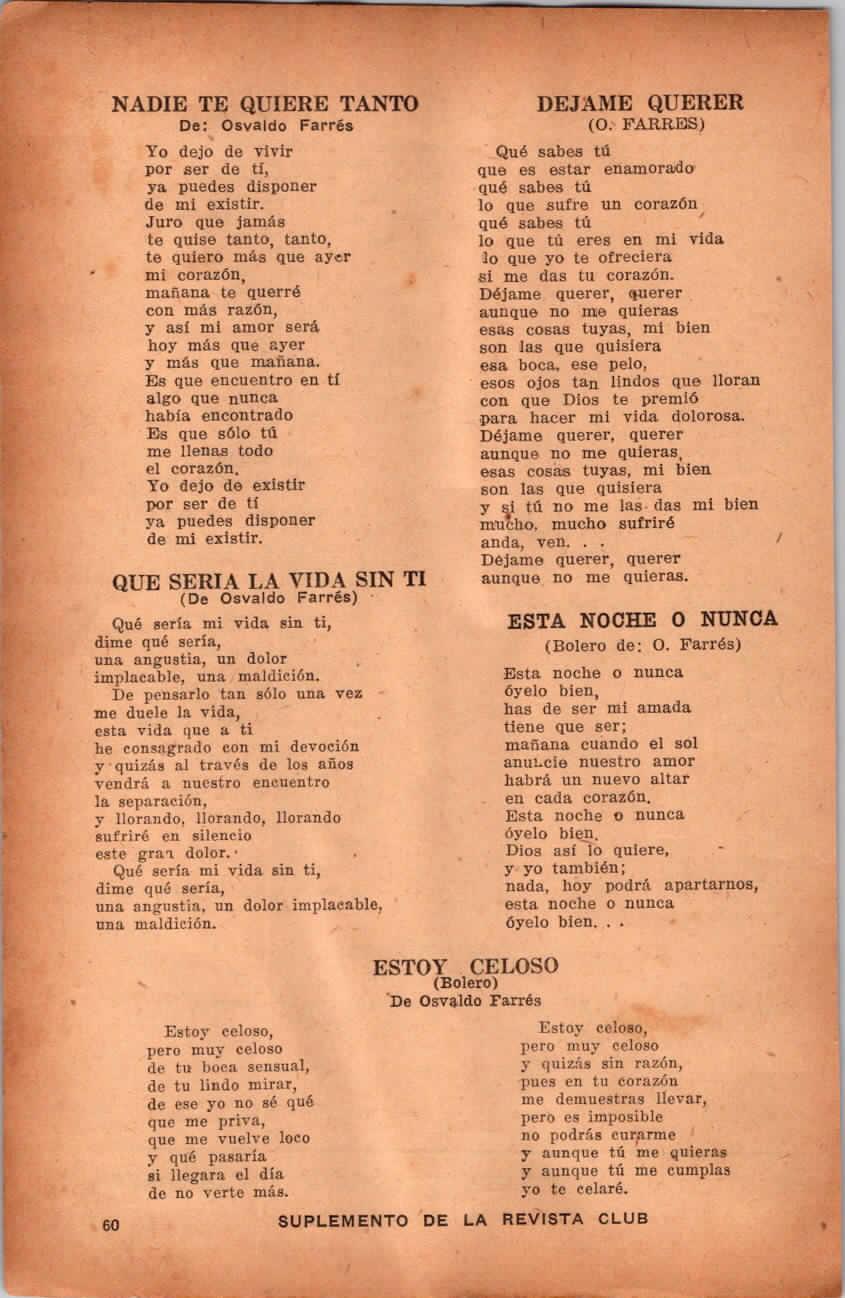 NADIE TE QUIERE TANTO
De: Osvaldo Farrés

Yo dejo de vivir
por ser de tí,
ya puedes disponer
de mi existir.
Juro que jamás
te quise tanto, tanto,
te quiero más que ayer
mi corazón,
mañana te querré
con más razón,
y así mi amor será
hoy más que ayer
y más que mañana.
Es que encuentro en tí
algo que nunca
había encontrado
Es que sólo tú
me llenas todo
el corazón.
Yo dejo de existir
por ser de tí
ya puedes disponer
de mi existir.

QUE SERIA LA VIDA SIN TI
(De Osvaldo Farrés)

Qué sería mi vida sin ti,
dime qué sería,
una angustia, un dolor
implacable, una maldición.
De pensarlo tan sólo una vez
me duele la vida,
esta vida que a ti
he consagrado con mi devoción
y quizás al través de los años
vendrá a nuestro encuentro
la separación,
y llorando, llorando, llorando
sufriré en silencio
este gran dolor.
Qué sería mi vida sin ti,
dime qué sería,
una angustia, un dolor implacable,
una maldición.

DEJAME QUERER
(O. FARRES)

Qué sabes tú
que es estar enamorado
qué sabes tú
lo que sufre un corazón
qué sabes tú
lo que tú eres en mi vida
lo que yo te ofreciera
si me das tu corazón.
Déjame querer, querer
aunque no me quieras
esas cosas tuyas, mi bien
son las que quisiera
esa boca, ese pelo,
esos ojos tan lindos que lloran
con que Dios te premió
para hacer mi vida dolorosa.
Déjame querer, querer
aunque no me quieras,
esas cosas tuyas, mi bien
son las que quisiera
y si tú no me las das mi bien
mucho, mucho sufriré
anda, ven. . .
Déjame querer, querer
aunque no me quieras.

ESTA NOCHE O NUNCA
(Bolero de: O. Farrés)

Esta noche o nunca
óyelo bien,
has de ser mi amada
tiene que ser;
mañana cuando el sol
anuncie nuestro amor
habrá un nuevo altar
en cada corazón.
Esta noche o nunca
óyelo bien.
Dios así lo quiere,
y yo también;
nada, hoy podrá apartarnos,
esta noche o nunca
óyelo bien. . .

ESTOY CELOSO
(Bolero)
De Osvaldo Farrés

Estoy celoso,
pero muy celoso
de tu boca sensual,
de tu lindo mirar,
de ese yo no sé qué
que me priva,
que me vuelve loco
y qué pasaría
si llegara el día
de no verte más.

Estoy celoso,
pero muy celoso
y quizás sin razón,
pues en tu corazón
me demuestras llevar,
pero es imposible
no podrás curarme
y aunque tú me quieras
y aunque tú me cumplas
yo te celaré.

60 SUPLEMENTO DE LA REVISTA CLUB